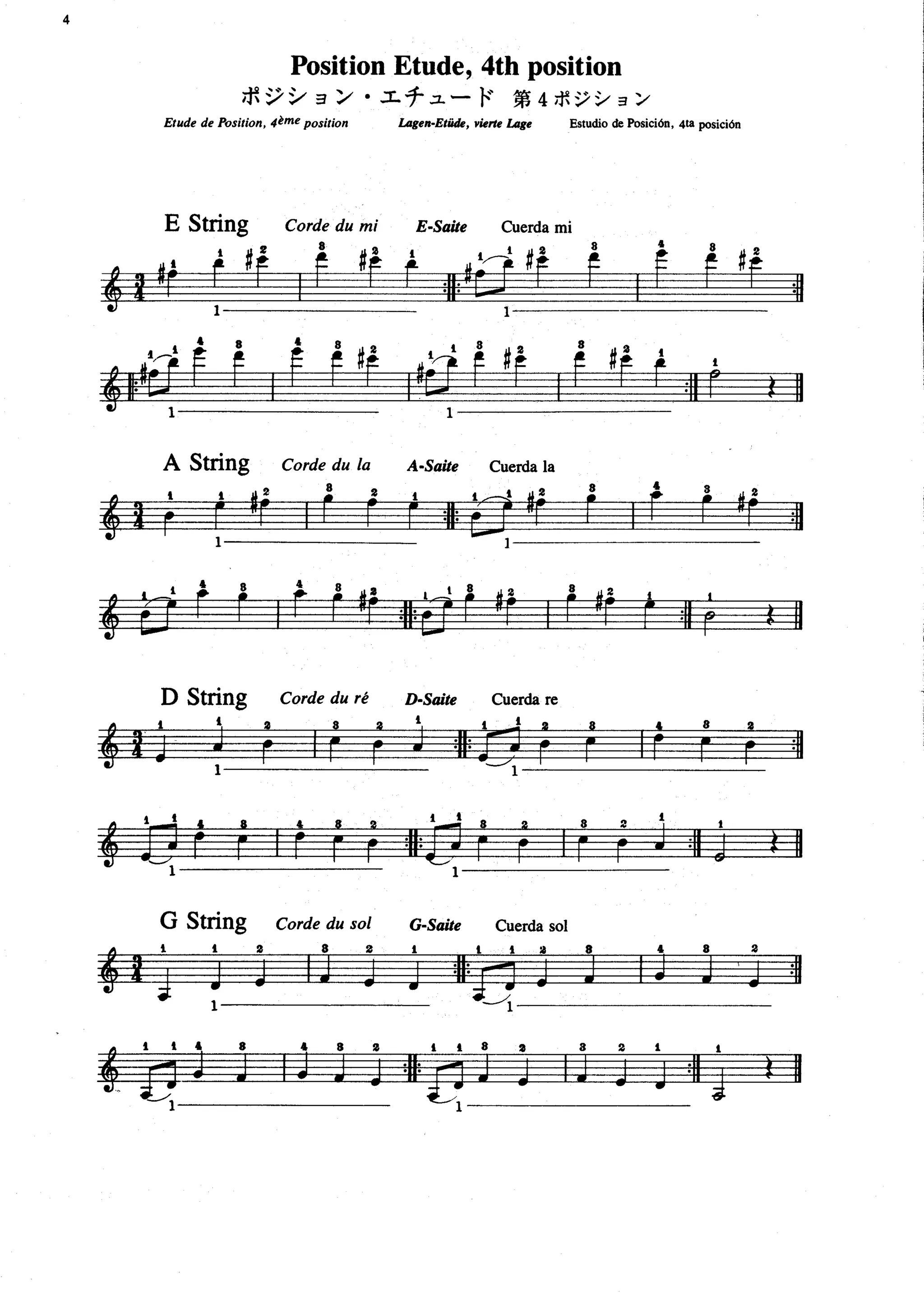 4

Position Etude, 4th position

ポジション・エチュード 第4ポジション

Etude de Position, 4ème position Lagen-Etüde, vierte Lage Estudio de Posición, 4ta posición

E String Corde du mi E-Saite Cuerda mi

A String Corde du la A-Saite Cuerda la

D String Corde du ré D-Saite Cuerda re

G String Corde du sol G-Saite Cuerda sol